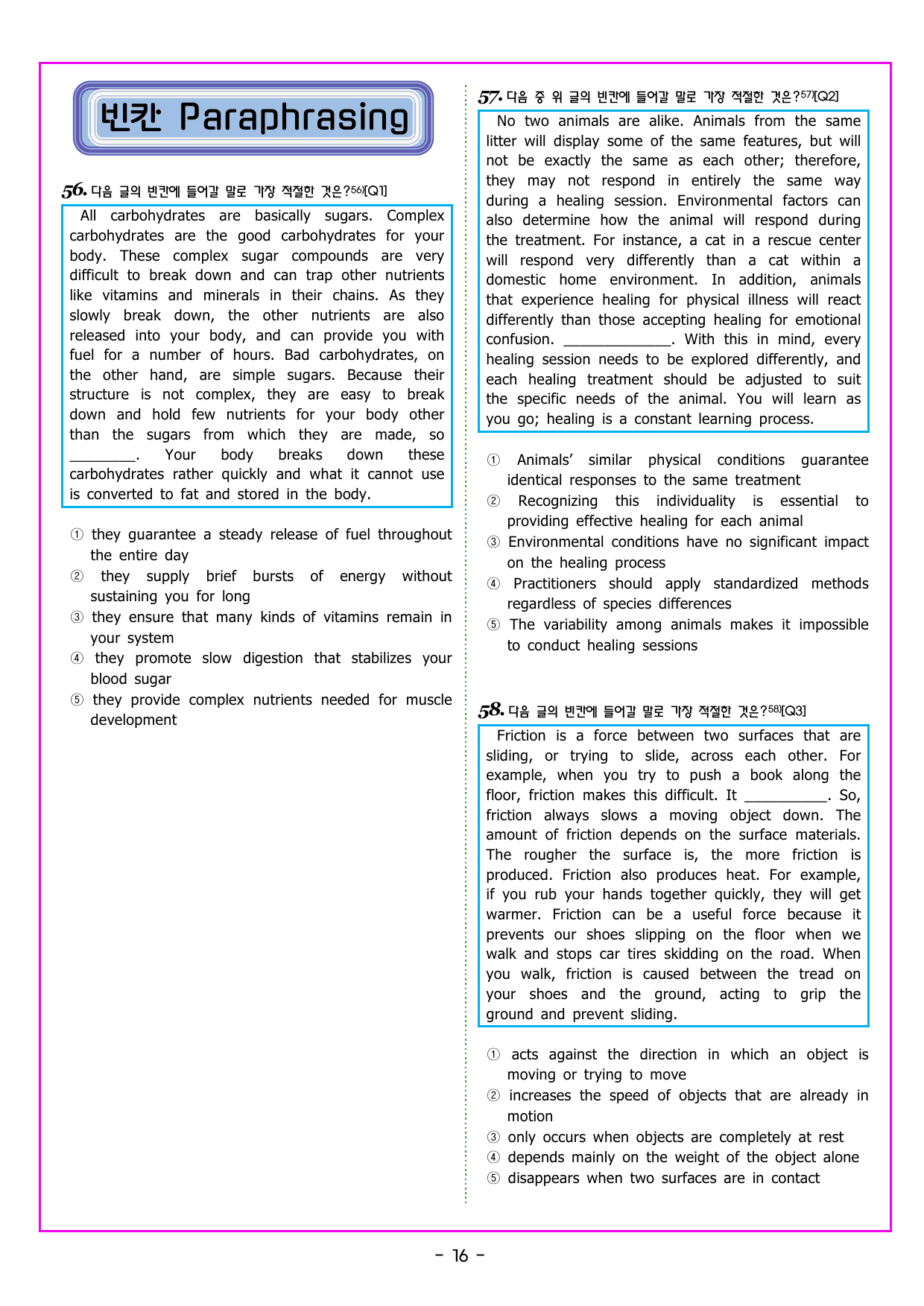 빈칸 Paraphrasing

56. 다음 글의 빈칸에 들어갈 말로 가장 적절한 것은?$^{56)}$[Q1]

All carbohydrates are basically sugars. Complex carbohydrates are the good carbohydrates for your body. These complex sugar compounds are very difficult to break down and can trap other nutrients like vitamins and minerals in their chains. As they slowly break down, the other nutrients are also released into your body, and can provide you with fuel for a number of hours. Bad carbohydrates, on the other hand, are simple sugars. Because their structure is not complex, they are easy to break down and hold few nutrients for your body other than the sugars from which they are made, so ____. Your body breaks down these carbohydrates rather quickly and what it cannot use is converted to fat and stored in the body.

① they guarantee a steady release of fuel throughout the entire day
② they supply brief bursts of energy without sustaining you for long
③ they ensure that many kinds of vitamins remain in your system
④ they promote slow digestion that stabilizes your blood sugar
⑤ they provide complex nutrients needed for muscle development

57. 다음 중 위 글의 빈칸에 들어갈 말로 가장 적절한 것은?$^{57)}$[Q2]

No two animals are alike. Animals from the same litter will display some of the same features, but will not be exactly the same as each other; therefore, they may not respond in entirely the same way during a healing session. Environmental factors can also determine how the animal will respond during the treatment. For instance, a cat in a rescue center will respond very differently than a cat within a domestic home environment. In addition, animals that experience healing for physical illness will react differently than those accepting healing for emotional confusion. ____. With this in mind, every healing session needs to be explored differently, and each healing treatment should be adjusted to suit the specific needs of the animal. You will learn as you go; healing is a constant learning process.

① Animals' similar physical conditions guarantee identical responses to the same treatment
② Recognizing this individuality is essential to providing effective healing for each animal
③ Environmental conditions have no significant impact on the healing process
④ Practitioners should apply standardized methods regardless of species differences
⑤ The variability among animals makes it impossible to conduct healing sessions

58. 다음 글의 빈칸에 들어갈 말로 가장 적절한 것은?$^{58)}$[Q3]

Friction is a force between two surfaces that are sliding, or trying to slide, across each other. For example, when you try to push a book along the floor, friction makes this difficult. It ____. So, friction always slows a moving object down. The amount of friction depends on the surface materials. The rougher the surface is, the more friction is produced. Friction also produces heat. For example, if you rub your hands together quickly, they will get warmer. Friction can be a useful force because it prevents our shoes slipping on the floor when we walk and stops car tires skidding on the road. When you walk, friction is caused between the tread on your shoes and the ground, acting to grip the ground and prevent sliding.

① acts against the direction in which an object is moving or trying to move
② increases the speed of objects that are already in motion
③ only occurs when objects are completely at rest
④ depends mainly on the weight of the object alone
⑤ disappears when two surfaces are in contact

- 16 -